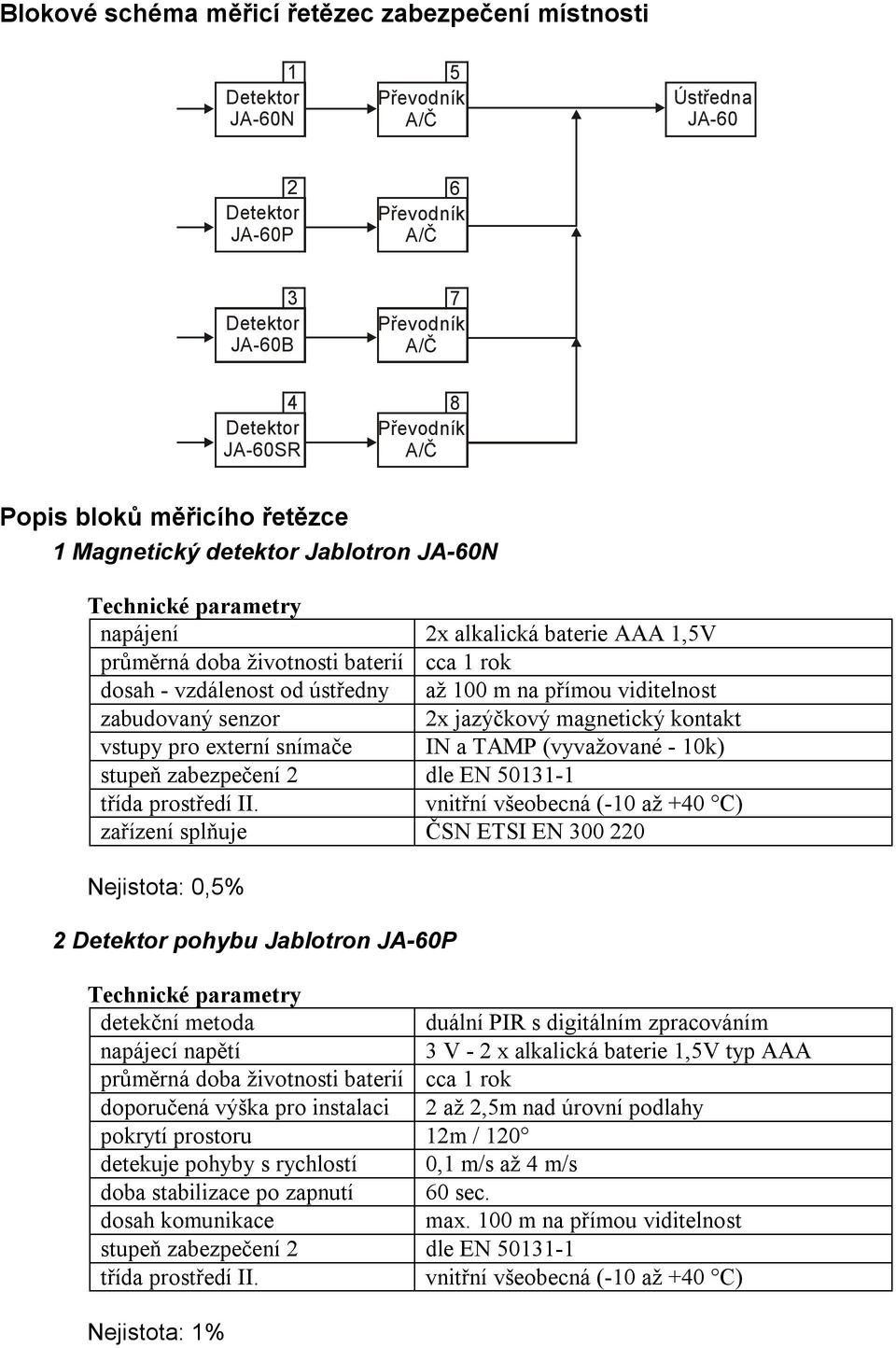 Blokové schéma měřicí řetězec zabezpečení místnosti

1
Detektor
JA-60N

5
Převodník
A/Č

Ústředna
JA-60

2
Detektor
JA-60P

6
Převodník
A/Č

3
Detektor
JA-60B

7
Převodník
A/Č

4
Detektor
JA-60SR

8
Převodník
A/Č

Popis bloků měřicího řetězce

1 Magnetický detektor Jablotron JA-60N

Technické parametry

| | |
|---|---|
| napájení | 2x alkalická baterie AAA 1,5V |
| průměrná doba životnosti baterií | cca 1 rok |
| dosah - vzdálenost od ústředny | až 100 m na přímou viditelnost |
| zabudovaný senzor | 2x jazýčkový magnetický kontakt |
| vstupy pro externí snímače | IN a TAMP (vyvažované - 10k) |
| stupeň zabezpečení 2 | dle EN 50131-1 |
| třída prostředí II. | vnitřní všeobecná (-10 až +40 °C) |
| zařízení splňuje | ČSN ETSI EN 300 220 |

Nejistota: 0,5%

2 Detektor pohybu Jablotron JA-60P

Technické parametry

| | |
|---|---|
| detekční metoda | duální PIR s digitálním zpracováním |
| napájecí napětí | 3 V - 2 x alkalická baterie 1,5V typ AAA |
| průměrná doba životnosti baterií | cca 1 rok |
| doporučená výška pro instalaci | 2 až 2,5m nad úrovní podlahy |
| pokrytí prostoru | 12m / 120° |
| detekuje pohyby s rychlostí | 0,1 m/s až 4 m/s |
| doba stabilizace po zapnutí | 60 sec. |
| dosah komunikace | max. 100 m na přímou viditelnost |
| stupeň zabezpečení 2 | dle EN 50131-1 |
| třída prostředí II. | vnitřní všeobecná (-10 až +40 °C) |

Nejistota: 1%